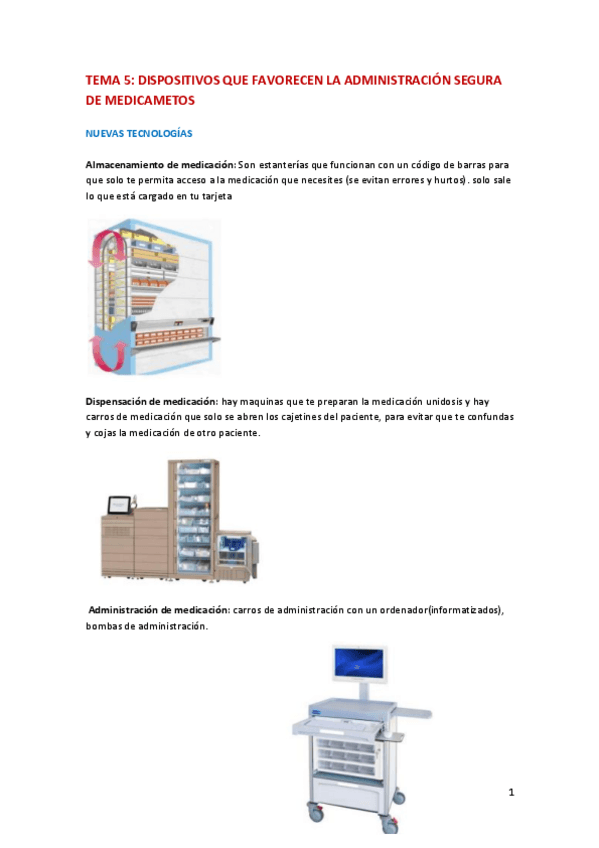 TEMA 5: DISPOSITIVOS QUE FAVORECEN LA ADMINISTRACIÓN SEGURA DE MEDICAMETOS

NUEVAS TECNOLOGÍAS

Almacenamiento de medicación: Son estanterías que funcionan con un código de barras para que solo te permita acceso a la medicación que necesites (se evitan errores y hurtos). solo sale lo que está cargado en tu tarjeta

Dispensación de medicación: hay maquinas que te preparan la medicación unidosis y hay carros de medicación que solo se abren los cajetines del paciente, para evitar que te confundas y cojas la medicación de otro paciente.

Administración de medicación: carros de administración con un ordenador(informatizados), bombas de administración.

1